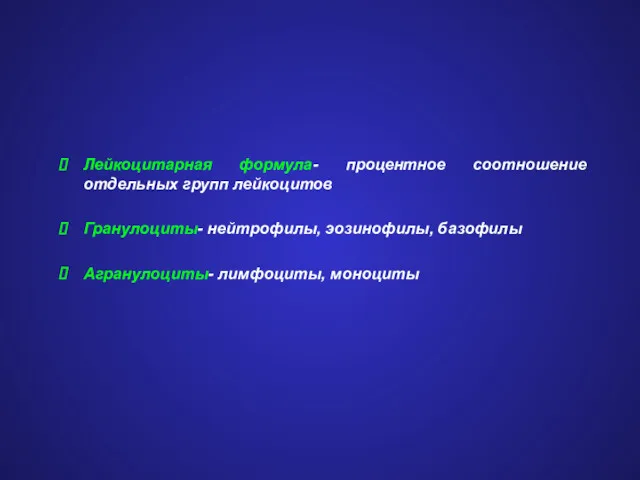 Лейкоцитарная формула- процентное соотношение отдельных групп лейкоцитов

Гранулоциты- нейтрофилы, эозинофилы, базофилы

Агранулоциты- лимфоциты, моноциты